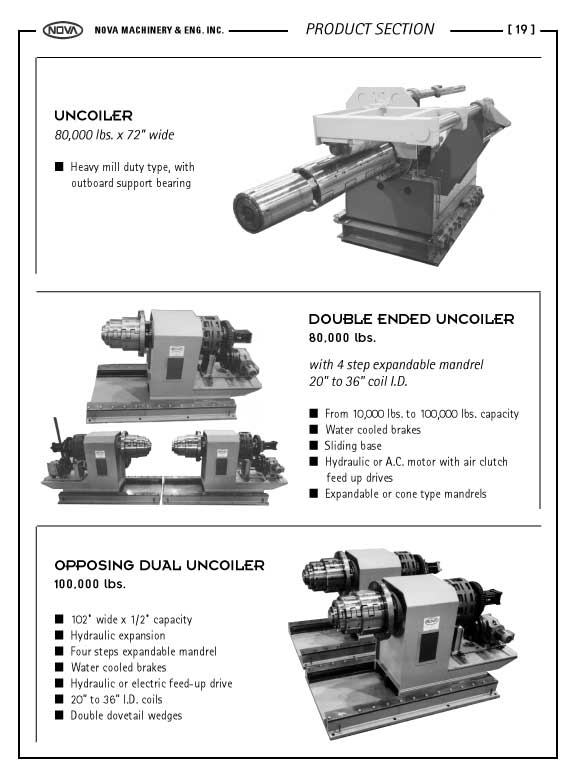 NOVA NOVA MACHINERY & ENG. INC. PRODUCT SECTION [ 19 ]

UNCOILER
80,000 lbs. x 72" wide

■ Heavy mill duty type, with outboard support bearing

DOUBLE ENDED UNCOILER
80,000 lbs.

with 4 step expandable mandrel
20" to 36" coil I.D.

■ From 10,000 lbs. to 100,000 lbs. capacity
■ Water cooled brakes
■ Sliding base
■ Hydraulic or A.C. motor with air clutch feed up drives
■ Expandable or cone type mandrels

OPPOSING DUAL UNCOILER
100,000 lbs.

■ 102" wide x 1/2" capacity
■ Hydraulic expansion
■ Four steps expandable mandrel
■ Water cooled brakes
■ Hydraulic or electric feed-up drive
■ 20" to 36" I.D. coils
■ Double dovetail wedges